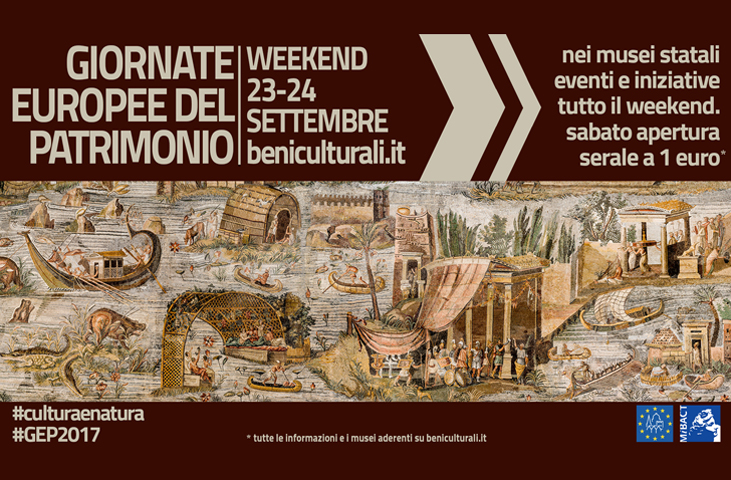 GIORNATE
EUROPEE DEL
PATRIMONIO

WEEKEND
23-24
SETTEMBRE
beniculturali.it

nei musei statali
eventi e iniziative
tutto il weekend.
sabato apertura
serale a 1 euro*

#culturaenatura
#GEP2017

* tutte le informazioni e i musei aderenti su beniculturali.it

MiBACT